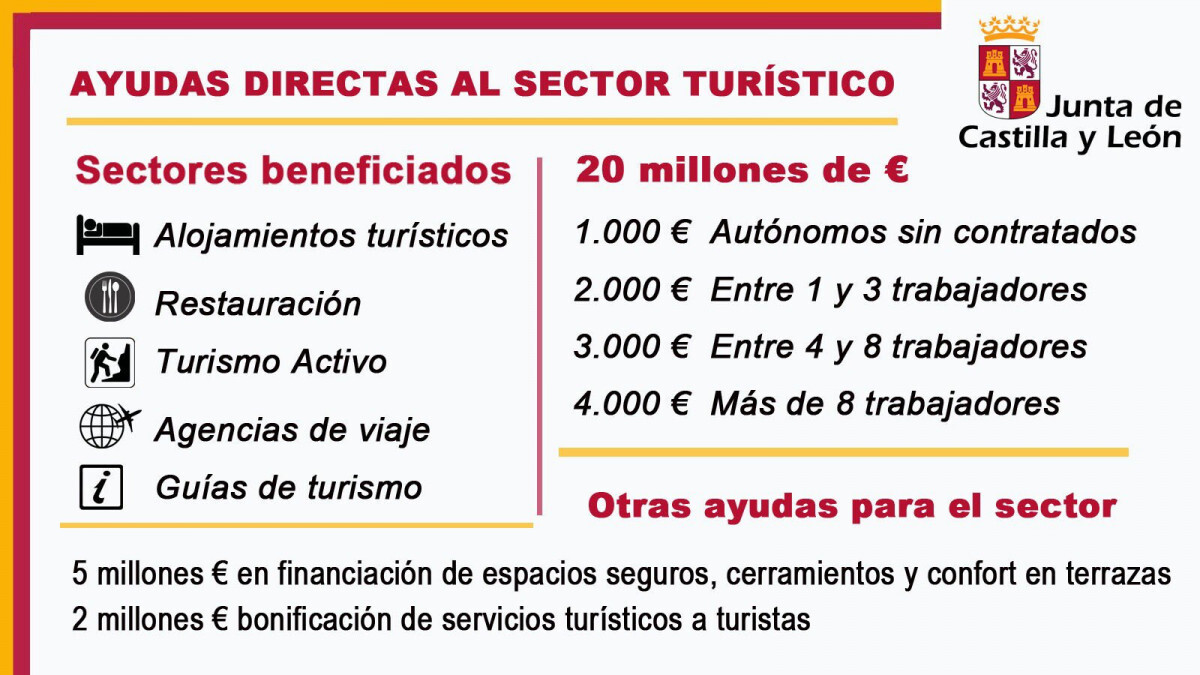 AYUDAS DIRECTAS AL SECTOR TURÍSTICO

Junta de
Castilla y León

Sectores beneficiados

Alojamientos turísticos

Restauración

Turismo Activo

Agencias de viaje

Guías de turismo

20 millones de €

1.000 € Autónomos sin contratados

2.000 € Entre 1 y 3 trabajadores

3.000 € Entre 4 y 8 trabajadores

4.000 € Más de 8 trabajadores

Otras ayudas para el sector

5 millones € en financiación de espacios seguros, cerramientos y confort en terrazas

2 millones € bonificación de servicios turísticos a turistas